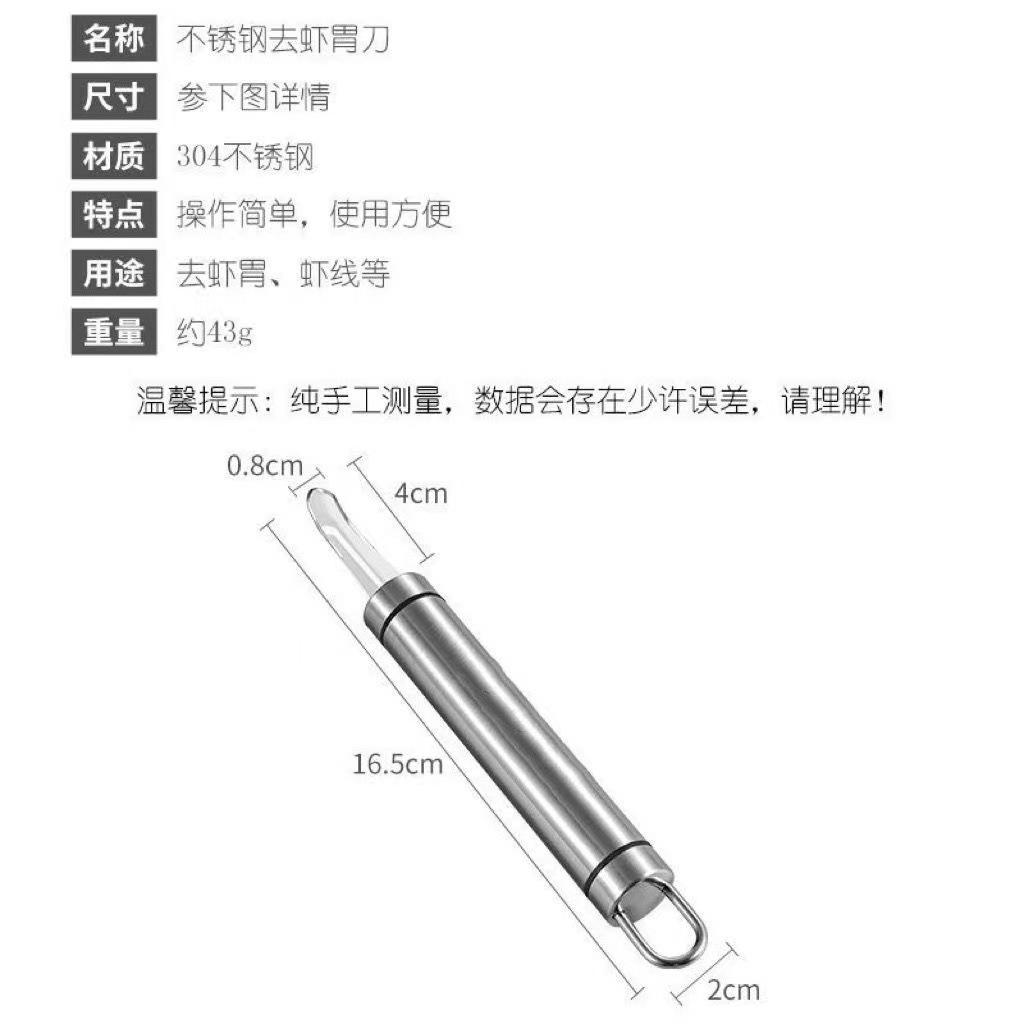 名称 不锈钢去虾胃刀
尺寸 参下图详情
材质 304不锈钢
特点 操作简单，使用方便
用途 去虾胃、虾线等
重量 约43g

温馨提示：纯手工测量，数据会存在少许误差，请理解！

0.8cm
4cm
16.5cm
2cm